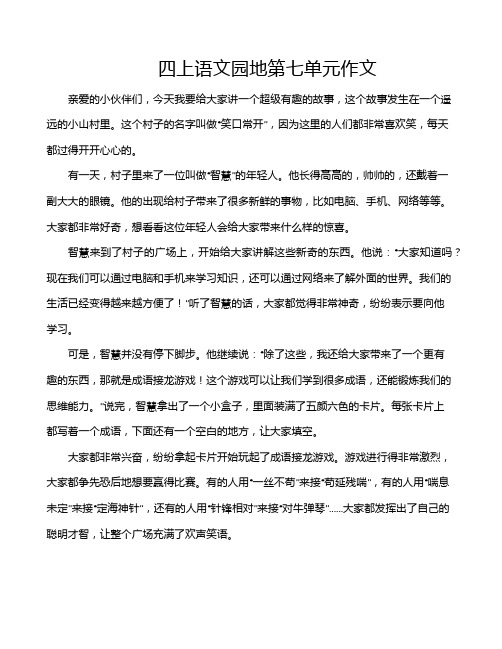 四上语文园地第七单元作文

亲爱的小伙伴们，今天我要给大家讲一个超级有趣的故事，这个故事发生在一个遥远的小山村里。这个村子的名字叫做“笑口常开”，因为这里的人们都非常喜欢笑，每天都过得开开心心的。

有一天，村子里来了一位叫做“智慧”的年轻人。他长得高高的，帅帅的，还戴着一副大大的眼镜。他的出现给村子带来了很多新鲜的事物，比如电脑、手机、网络等等。大家都非常好奇，想看看这位年轻人会给大家带来什么样的惊喜。

智慧来到了村子的广场上，开始给大家讲解这些新奇的东西。他说：“大家知道吗？现在我们可以通过电脑和手机来学习知识，还可以通过网络来了解外面的世界。我们的生活已经变得越来越方便了！”听了智慧的话，大家都觉得非常神奇，纷纷表示要向他学习。

可是，智慧并没有停下脚步。他继续说：“除了这些，我还给大家带来了一个更有趣的东西，那就是成语接龙游戏！这个游戏可以让我们学到很多成语，还能锻炼我们的思维能力。”说完，智慧拿出了一个小盒子，里面装满了五颜六色的卡片。每张卡片上都写着一个成语，下面还有一个空白的地方，让大家填空。

大家都非常兴奋，纷纷拿起卡片开始玩起了成语接龙游戏。游戏进行得非常激烈，大家都争先恐后地想要赢得比赛。有的人用“一丝不苟”来接“苟延残喘”，有的人用“喘息未定”来接“定海神针”，还有的人用“针锋相对”来接“对牛弹琴”……大家都发挥出了自己的聪明才智，让整个广场充满了欢声笑语。